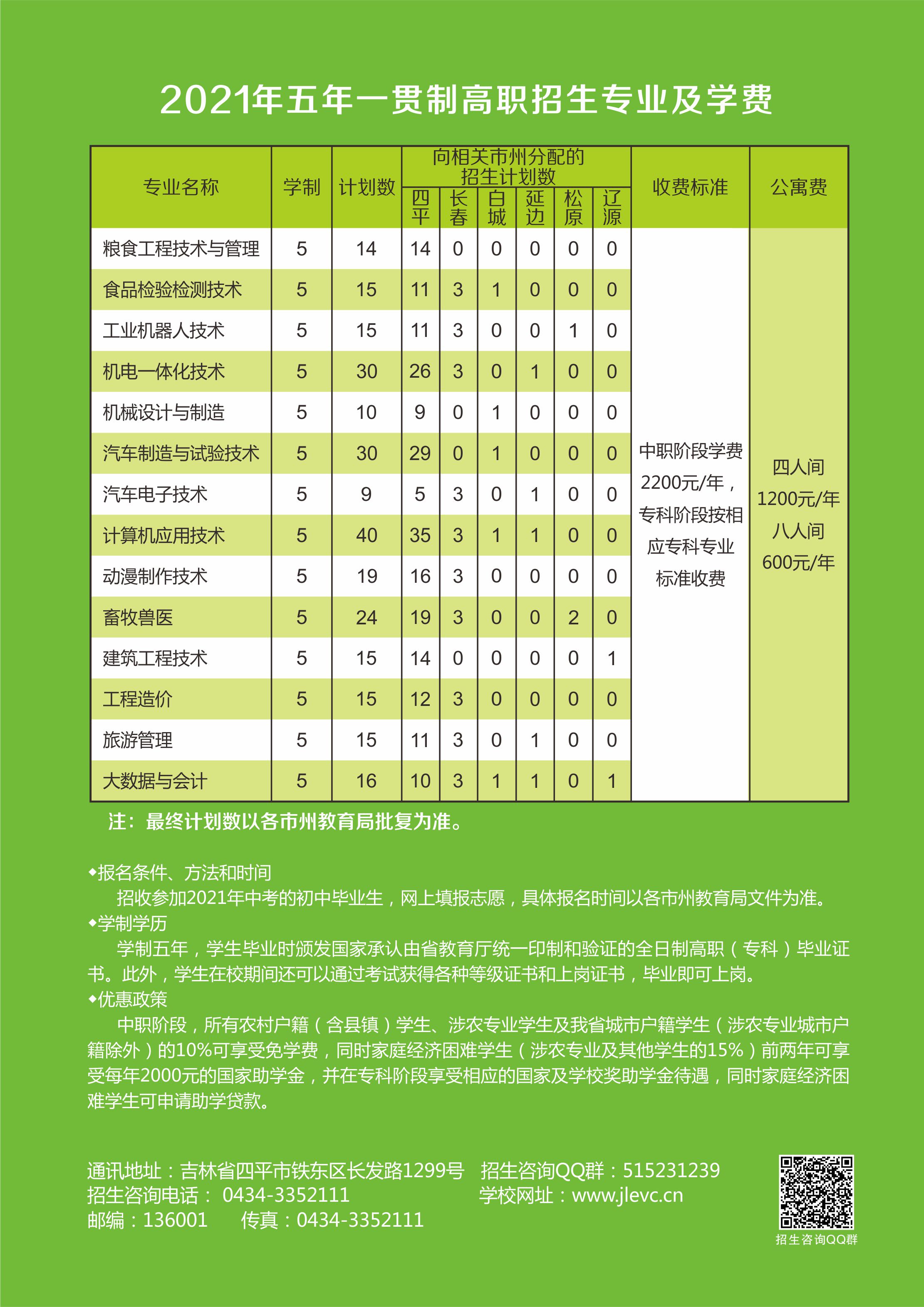 2021年五年一贯制高职招生专业及学费

| 专业名称 | 学制 | 计划数 | 向相关市州分配的招生计划数 四平 | 长春 | 白城 | 延边 | 松原 | 辽源 | 收费标准 | 公寓费 |
|---|---|---|---|---|---|---|---|---|---|---|
| 粮食工程技术与管理 | 5 | 14 | 14 | 0 | 0 | 0 | 0 | 0 | 中职阶段学费2200元/年，专科阶段按相应专科专业标准收费 | 四人间 1200元/年 八人间 600元/年 |
| 食品检验检测技术 | 5 | 15 | 11 | 3 | 1 | 0 | 0 | 0 | | |
| 工业机器人技术 | 5 | 15 | 11 | 3 | 0 | 0 | 1 | 0 | | |
| 机电一体化技术 | 5 | 30 | 26 | 3 | 0 | 1 | 0 | 0 | | |
| 机械设计与制造 | 5 | 10 | 9 | 0 | 1 | 0 | 0 | 0 | | |
| 汽车制造与试验技术 | 5 | 30 | 29 | 0 | 1 | 0 | 0 | 0 | | |
| 汽车电子技术 | 5 | 9 | 5 | 3 | 0 | 1 | 0 | 0 | | |
| 计算机应用技术 | 5 | 40 | 35 | 3 | 1 | 1 | 0 | 0 | | |
| 动漫制作技术 | 5 | 19 | 16 | 3 | 0 | 0 | 0 | 0 | | |
| 畜牧兽医 | 5 | 24 | 19 | 3 | 0 | 0 | 2 | 0 | | |
| 建筑工程技术 | 5 | 15 | 14 | 0 | 0 | 0 | 0 | 1 | | |
| 工程造价 | 5 | 15 | 12 | 3 | 0 | 0 | 0 | 0 | | |
| 旅游管理 | 5 | 15 | 11 | 3 | 0 | 1 | 0 | 0 | | |
| 大数据与会计 | 5 | 16 | 10 | 3 | 1 | 1 | 0 | 1 | | |

注：最终计划数以各市州教育局批复为准。

◆报名条件、方法和时间
招收参加2021年中考的初中毕业生，网上填报志愿，具体报名时间以各市州教育局文件为准。
◆学制学历
学制五年，学生毕业时颁发国家承认由省教育厅统一印制和验证的全日制高职（专科）毕业证书。此外，学生在校期间还可以通过考试获得各种等级证书和上岗证书，毕业即可上岗。
◆优惠政策
中职阶段，所有农村户籍（含县镇）学生、涉农专业学生及我省城市户籍学生（涉农专业城市户籍除外）的10%可享受免学费，同时家庭经济困难学生（涉农专业及其他学生的15%）前两年可享受每年2000元的国家助学金，并在专科阶段享受相应的国家及学校奖助学金待遇，同时家庭经济困难学生可申请助学贷款。

通讯地址：吉林省四平市铁东区长发路1299号 招生咨询QQ群：515231239
招生咨询电话： 0434-3352111 学校网址：www.jlevc.cn
邮编：136001 传真：0434-3352111
招生咨询QQ群